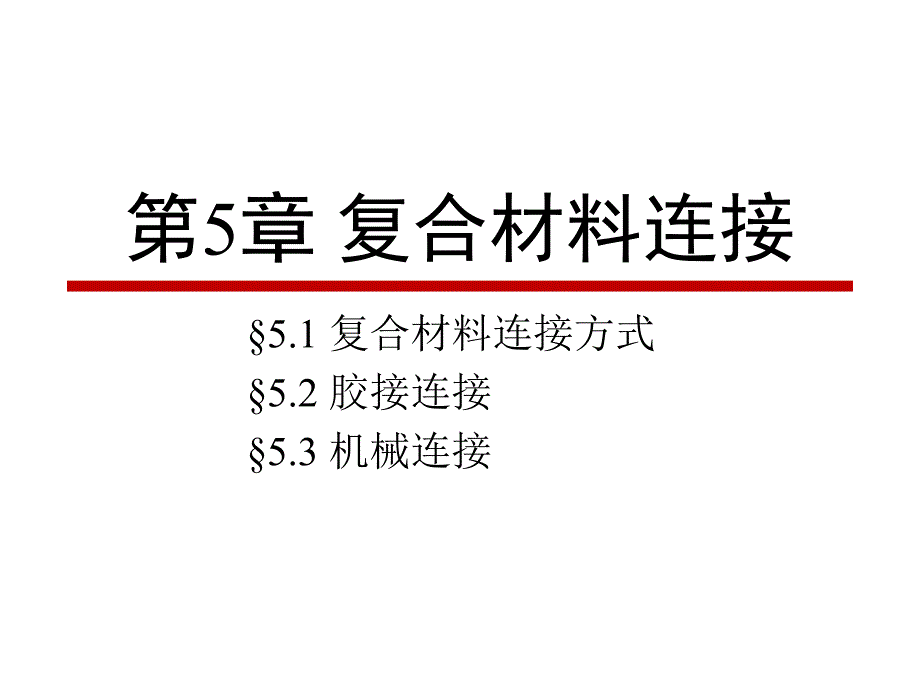 第5章 复合材料连接

§5.1 复合材料连接方式
§5.2 胶接连接
§5.3 机械连接